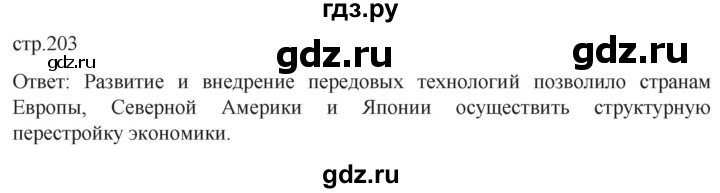 гдз.ру

стр.203

gdz.ru gdz.ru gdz.ru

Ответ: Развитие и внедрение передовых технологий позволило странам Европы, Северной Америки и Японии осуществить структурную перестройку экономики.

gdz.ru